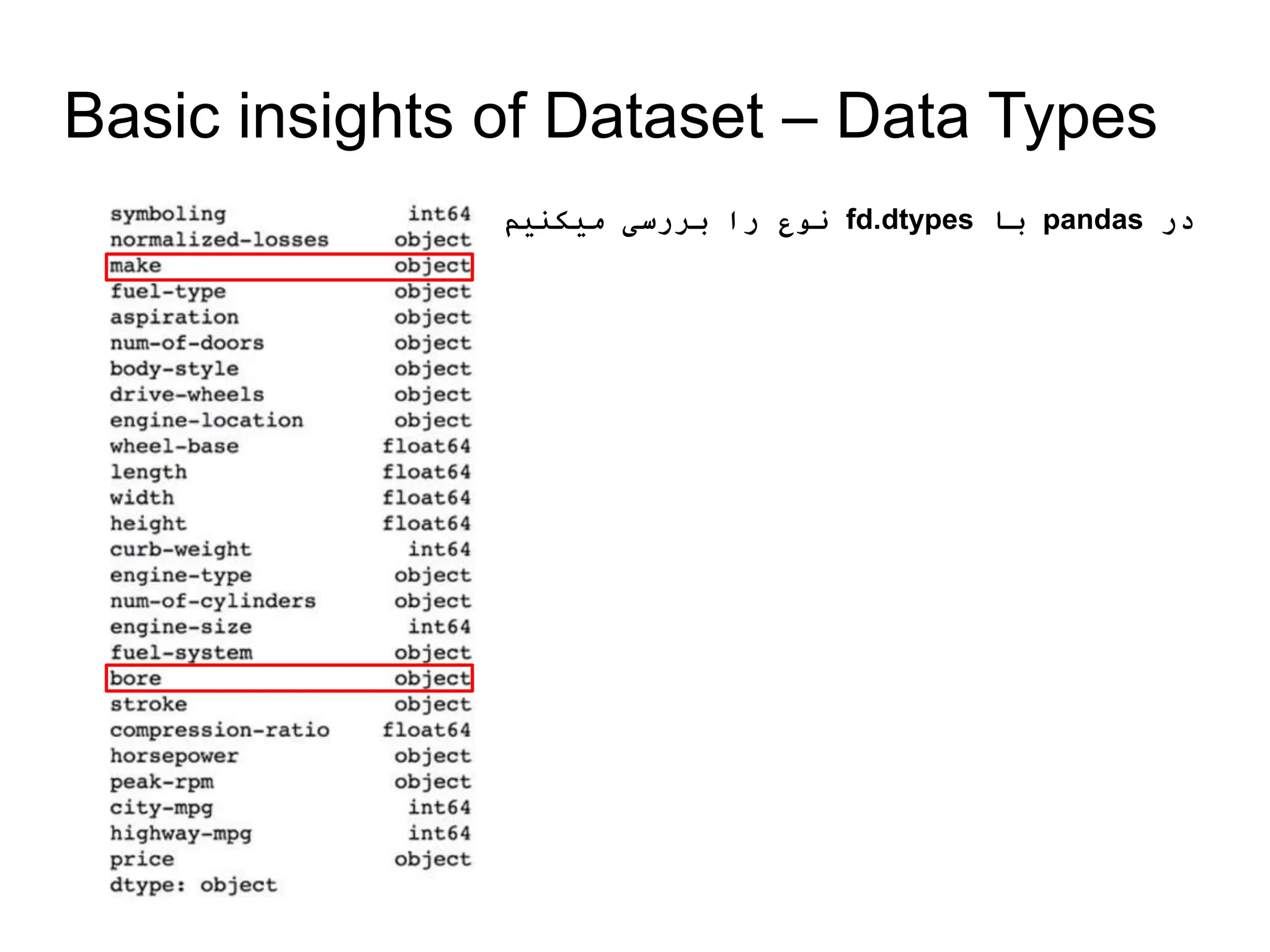 Basic insights of Dataset – Data Types

symboling int64
normalized-losses object
make object
fuel-type object
aspiration object
num-of-doors object
body-style object
drive-wheels object
engine-location object
wheel-base float64
length float64
width float64
height float64
curb-weight int64
engine-type object
num-of-cylinders object
engine-size int64
fuel-system object
bore object
stroke object
compression-ratio float64
horsepower object
peak-rpm object
city-mpg int64
highway-mpg int64
price object
dtype: object

در pandas با fd.dtypes نوع را بررسی میکنیم